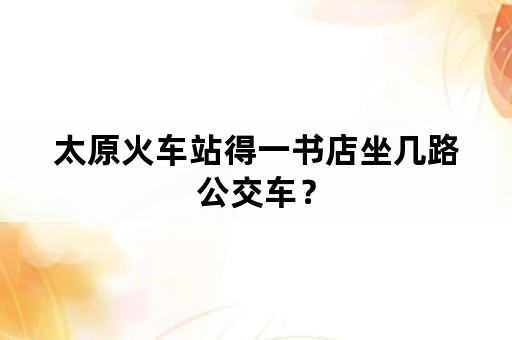 太原火车站得一书店坐几路公交车？